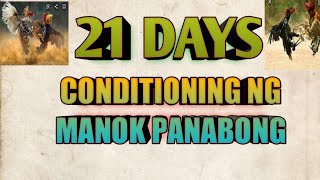 21 DAYS
CONDITIONING NG
MANOK PANABONG